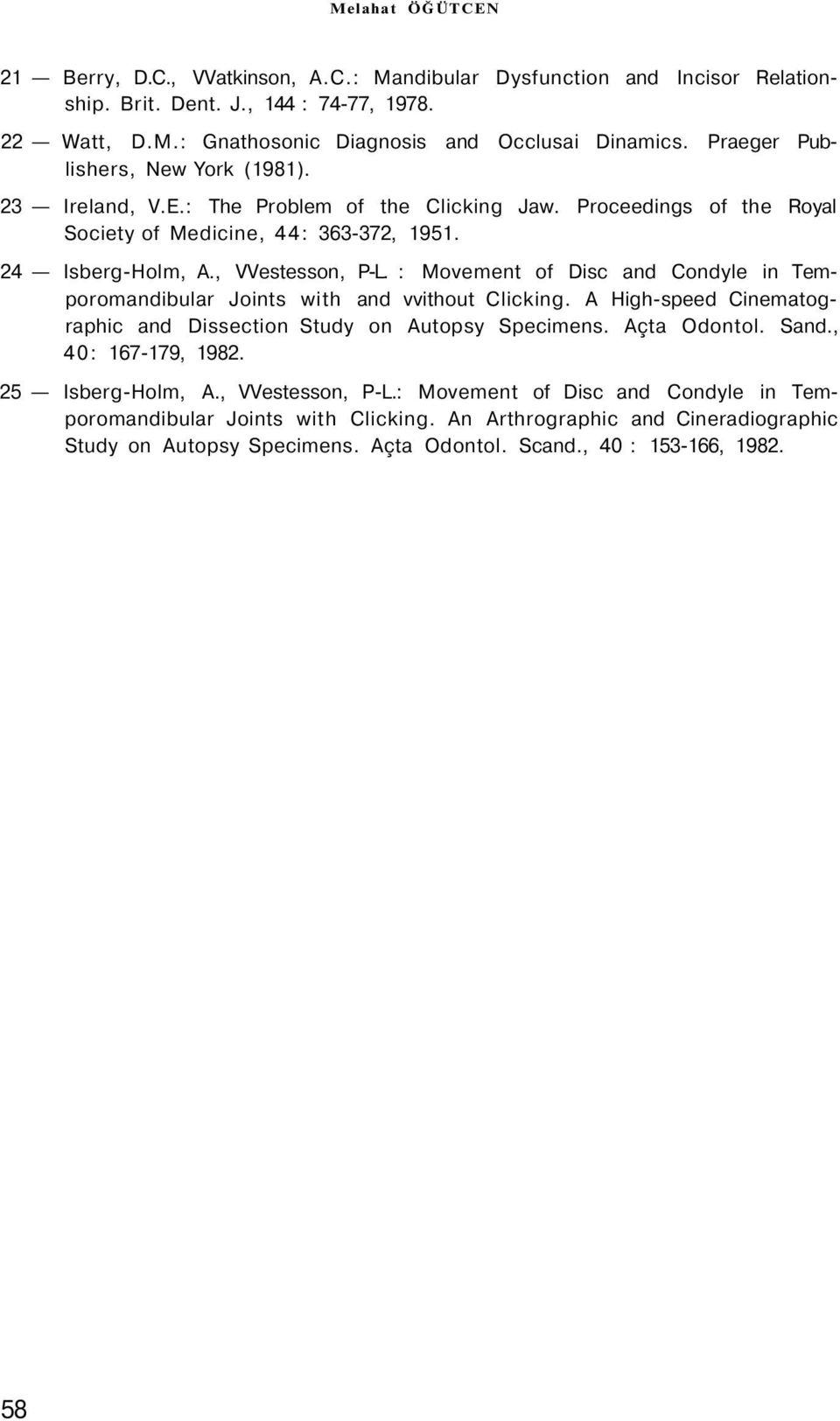 Melahat ÖĞÜTCEN

21 — Berry, D.C., VVatkinson, A.C.: Mandibular Dysfunction and Incisor Relationship. Brit. Dent. J., 144 : 74-77, 1978.

22 — Watt, D.M.: Gnathosonic Diagnosis and Occlusai Dinamics. Praeger Publishers, New York (1981).

23 — Ireland, V.E.: The Problem of the Clicking Jaw. Proceedings of the Royal Society of Medicine, 44: 363-372, 1951.

24 — Isberg-Holm, A., VVestesson, P-L. : Movement of Disc and Condyle in Temporomandibular Joints with and vvithout Clicking. A High-speed Cinematographic and Dissection Study on Autopsy Specimens. Açta Odontol. Sand., 40: 167-179, 1982.

25 — Isberg-Holm, A., VVestesson, P-L.: Movement of Disc and Condyle in Temporomandibular Joints with Clicking. An Arthrographic and Cineradiographic Study on Autopsy Specimens. Açta Odontol. Scand., 40 : 153-166, 1982.

58